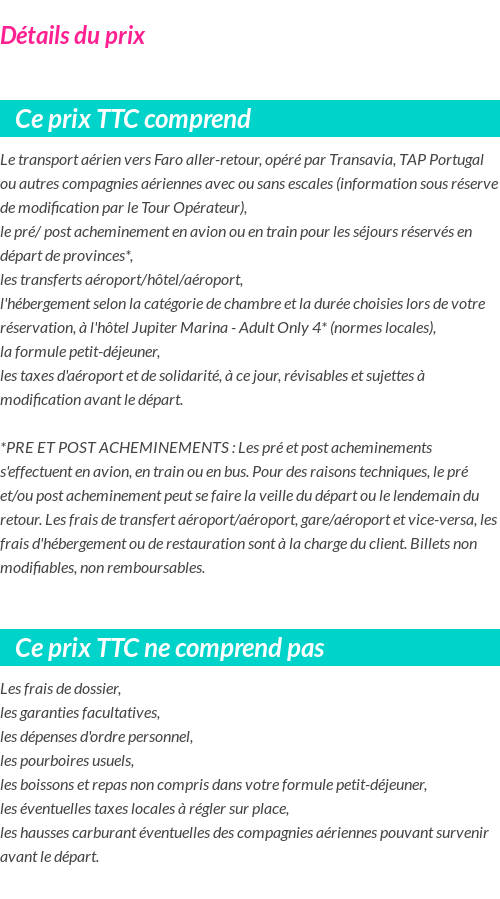 Détails du prix

Ce prix TTC comprend

Le transport aérien vers Faro aller-retour, opéré par Transavia, TAP Portugal ou autres compagnies aériennes avec ou sans escales (information sous réserve de modification par le Tour Opérateur),
le pré/ post acheminement en avion ou en train pour les séjours réservés en départ de provinces*,
les transferts aéroport/hôtel/aéroport,
l'hébergement selon la catégorie de chambre et la durée choisies lors de votre réservation, à l'hôtel Jupiter Marina - Adult Only 4* (normes locales),
la formule petit-déjeuner,
les taxes d'aéroport et de solidarité, à ce jour, révisables et sujettes à modification avant le départ.

*PRE ET POST ACHEMINEMENTS : Les pré et post acheminements s'effectuent en avion, en train ou en bus. Pour des raisons techniques, le pré et/ou post acheminement peut se faire la veille du départ ou le lendemain du retour. Les frais de transfert aéroport/aéroport, gare/aéroport et vice-versa, les frais d'hébergement ou de restauration sont à la charge du client. Billets non modifiables, non remboursables.

Ce prix TTC ne comprend pas

Les frais de dossier,
les garanties facultatives,
les dépenses d'ordre personnel,
les pourboires usuels,
les boissons et repas non compris dans votre formule petit-déjeuner,
les éventuelles taxes locales à régler sur place,
les hausses carburant éventuelles des compagnies aériennes pouvant survenir avant le départ.